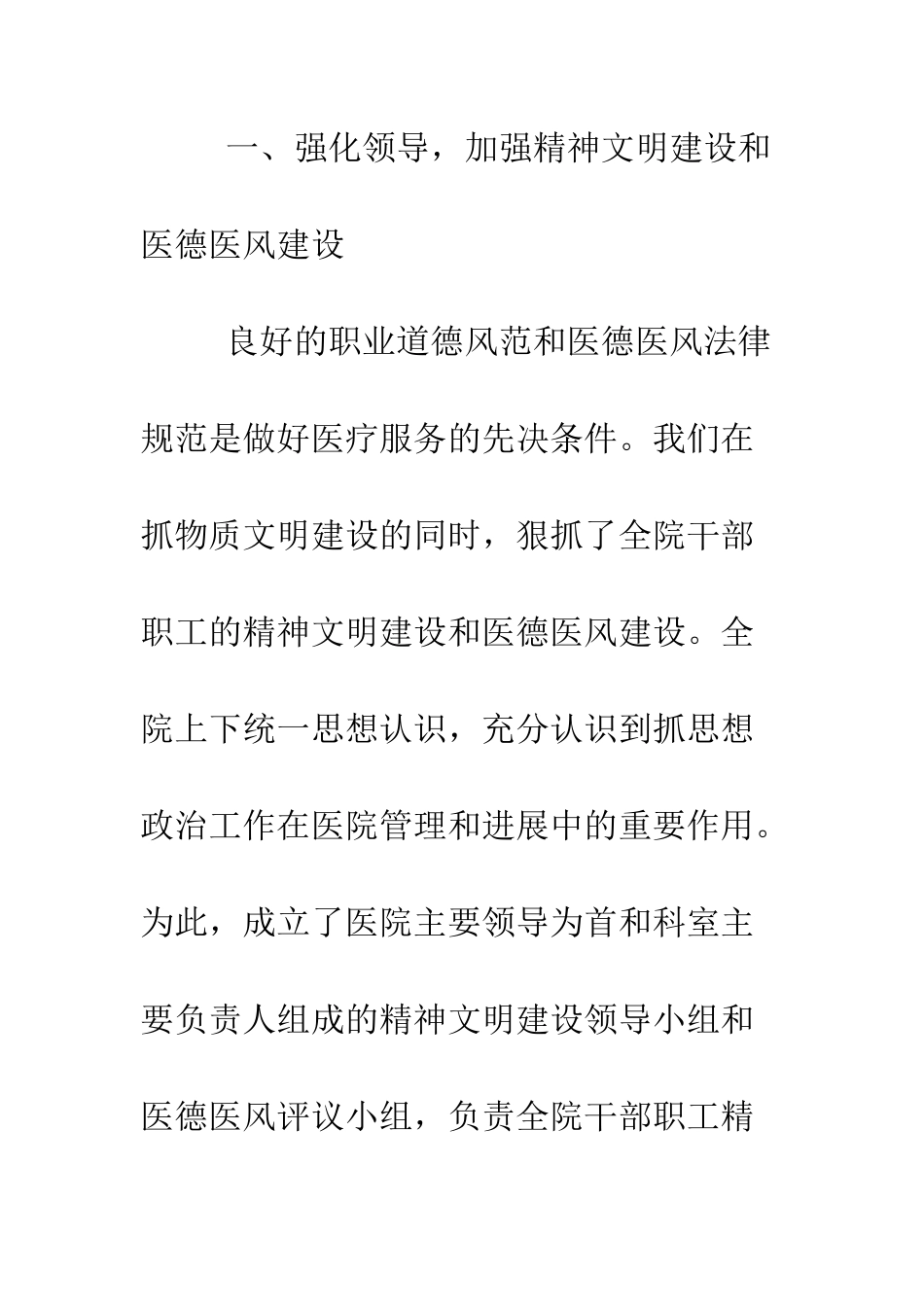 一、强化领导，加强精神文明建设和医德医风建设

良好的职业道德风范和医德医风法律规范是做好医疗服务的先决条件。我们在抓物质文明建设的同时，狠抓了全院干部职工的精神文明建设和医德医风建设。全院上下统一思想认识，充分认识到抓思想政治工作在医院管理和进展中的重要作用。为此，成立了医院主要领导为首和科室主要负责人组成的精神文明建设领导小组和医德医风评议小组，负责全院干部职工精